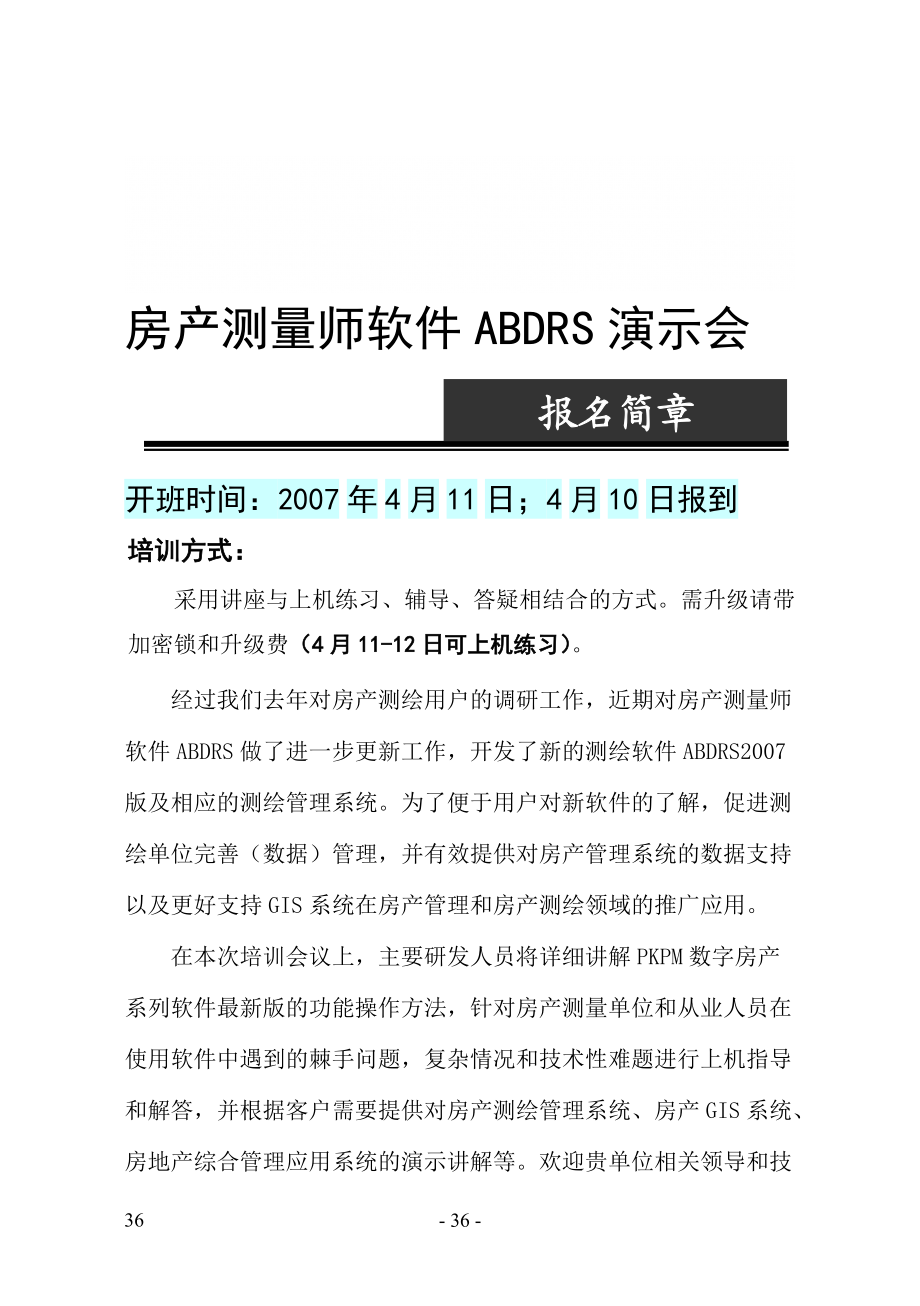 房产测量师软件 ABDRS 演示会

报名简章

开班时间：2007 年 4 月 11 日；4 月 10 日报到

培训方式：

采用讲座与上机练习、辅导、答疑相结合的方式。需升级请带加密锁和升级费（4 月 11-12 日可上机练习）。

经过我们去年对房产测绘用户的调研工作，近期对房产测量师软件 ABDRS 做了进一步更新工作，开发了新的测绘软件 ABDRS2007 版及相应的测绘管理系统。为了便于用户对新软件的了解，促进测绘单位完善（数据）管理，并有效提供对房产管理系统的数据支持以及更好支持 GIS 系统在房产管理和房产测绘领域的推广应用。

在本次培训会议上，主要研发人员将详细讲解 PKPM 数字房产系列软件最新版的功能操作方法，针对房产测量单位和从业人员在使用软件中遇到的棘手问题，复杂情况和技术性难题进行上机指导和解答，并根据客户需要提供对房产测绘管理系统、房产 GIS 系统、房地产综合管理应用系统的演示讲解等。欢迎贵单位相关领导和技

36

- 36 -